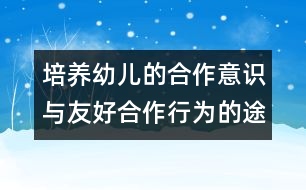 培养幼儿的合作意识与友好合作行为的途